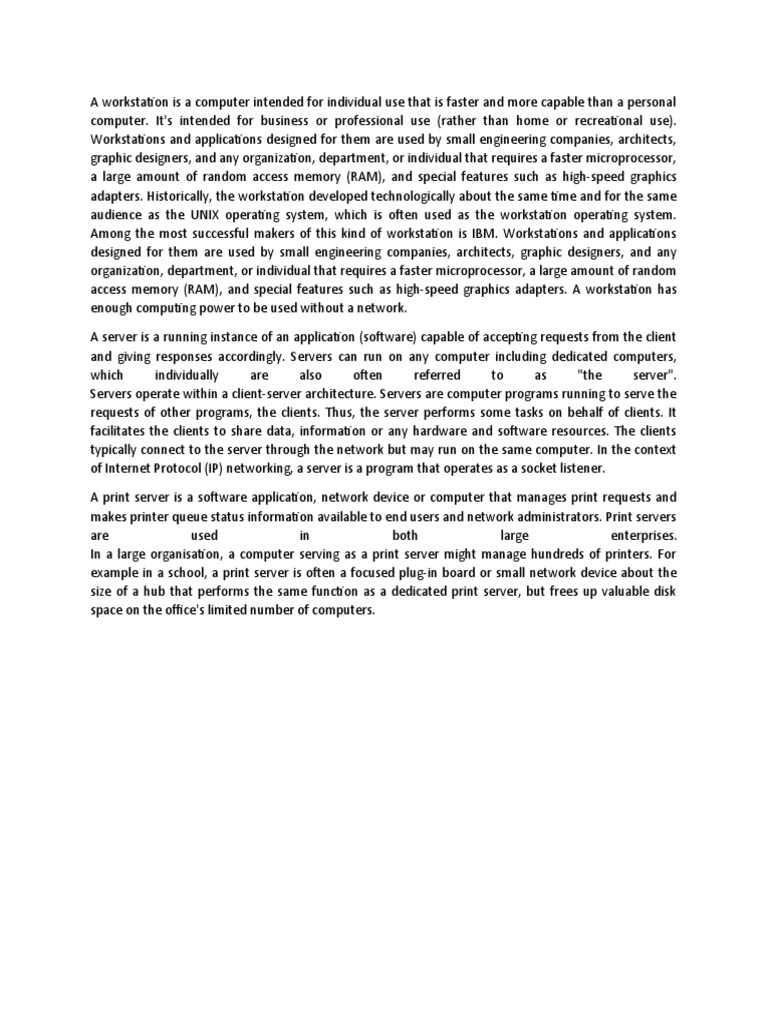 A workstation is a computer intended for individual use that is faster and more capable than a personal computer. It's intended for business or professional use (rather than home or recreational use). Workstations and applications designed for them are used by small engineering companies, architects, graphic designers, and any organization, department, or individual that requires a faster microprocessor, a large amount of random access memory (RAM), and special features such as high-speed graphics adapters. Historically, the workstation developed technologically about the same time and for the same audience as the UNIX operating system, which is often used as the workstation operating system. Among the most successful makers of this kind of workstation is IBM. Workstations and applications designed for them are used by small engineering companies, architects, graphic designers, and any organization, department, or individual that requires a faster microprocessor, a large amount of random access memory (RAM), and special features such as high-speed graphics adapters. A workstation has enough computing power to be used without a network.

A server is a running instance of an application (software) capable of accepting requests from the client and giving responses accordingly. Servers can run on any computer including dedicated computers, which individually are also often referred to as "the server". Servers operate within a client-server architecture. Servers are computer programs running to serve the requests of other programs, the clients. Thus, the server performs some tasks on behalf of clients. It facilitates the clients to share data, information or any hardware and software resources. The clients typically connect to the server through the network but may run on the same computer. In the context of Internet Protocol (IP) networking, a server is a program that operates as a socket listener.

A print server is a software application, network device or computer that manages print requests and makes printer queue status information available to end users and network administrators. Print servers are used in both large enterprises.
In a large organisation, a computer serving as a print server might manage hundreds of printers. For example in a school, a print server is often a focused plug-in board or small network device about the size of a hub that performs the same function as a dedicated print server, but frees up valuable disk space on the office's limited number of computers.